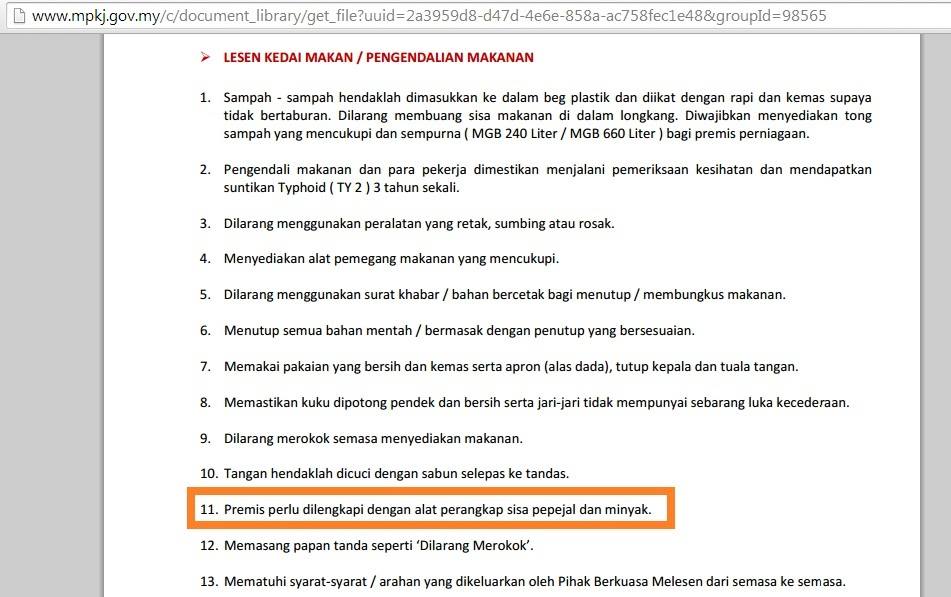 www.mpkj.gov.my/c/document_library/get_file?uuid=2a3959d8-d47d-4e6e-858a-ac758fec1e48&groupId=98565

➤ LESEN KEDAI MAKAN / PENGENDALIAN MAKANAN

1. Sampah - sampah hendaklah dimasukkan ke dalam beg plastik dan diikat dengan rapi dan kemas supaya tidak bertaburan. Dilarang membuang sisa makanan di dalam longkang. Diwajibkan menyediakan tong sampah yang mencukupi dan sempurna ( MGB 240 Liter / MGB 660 Liter ) bagi premis perniagaan.

2. Pengendali makanan dan para pekerja dimestikan menjalani pemeriksaan kesihatan dan mendapatkan suntikan Typhoid ( TY 2 ) 3 tahun sekali.

3. Dilarang menggunakan peralatan yang retak, sumbing atau rosak.

4. Menyediakan alat pemegang makanan yang mencukupi.

5. Dilarang menggunakan surat khabar / bahan bercetak bagi menutup / membungkus makanan.

6. Menutup semua bahan mentah / bermasak dengan penutup yang bersesuaian.

7. Memakai pakaian yang bersih dan kemas serta apron (alas dada), tutup kepala dan tuala tangan.

8. Memastikan kuku dipotong pendek dan bersih serta jari-jari tidak mempunyai sebarang luka kecederaan.

9. Dilarang merokok semasa menyediakan makanan.

10. Tangan hendaklah dicuci dengan sabun selepas ke tandas.

11. Premis perlu dilengkapi dengan alat perangkap sisa pepejal dan minyak.

12. Memasang papan tanda seperti 'Dilarang Merokok'.

13. Mematuhi syarat-syarat / arahan yang dikeluarkan oleh Pihak Berkuasa Melesen dari semasa ke semasa.